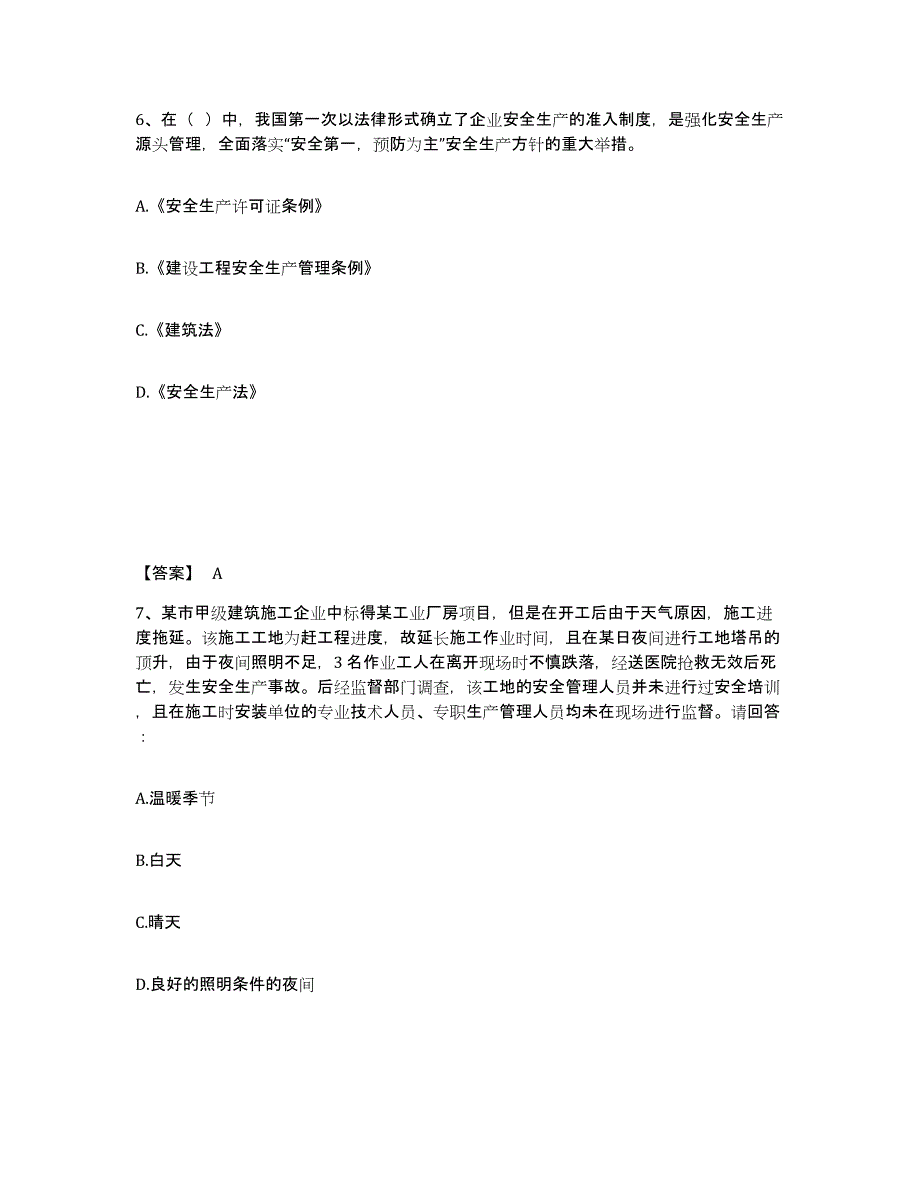 6、在（ ）中，我国第一次以法律形式确立了企业安全生产的准入制度，是强化安全生产源头管理，全面落实“安全第一，预防为主”安全生产方针的重大举措。

A.《安全生产许可证条例》

B.《建设工程安全生产管理条例》

C.《建筑法》

D.《安全生产法》

【答案】 A

7、某市甲级建筑施工企业中标得某工业厂房项目，但是在开工后由于天气原因，施工进度拖延。该施工工地为赶工程进度，故延长施工作业时间，且在某日夜间进行工地塔吊的顶升，由于夜间照明不足，3 名作业工人在离开现场时不慎跌落，经送医院抢救无效后死亡，发生安全生产事故。后经监督部门调查，该工地的安全管理人员并未进行过安全培训，且在施工时安装单位的专业技术人员、专职生产管理人员均未在现场进行监督。请回答：

A.温暖季节

B.白天

C.晴天

D.良好的照明条件的夜间